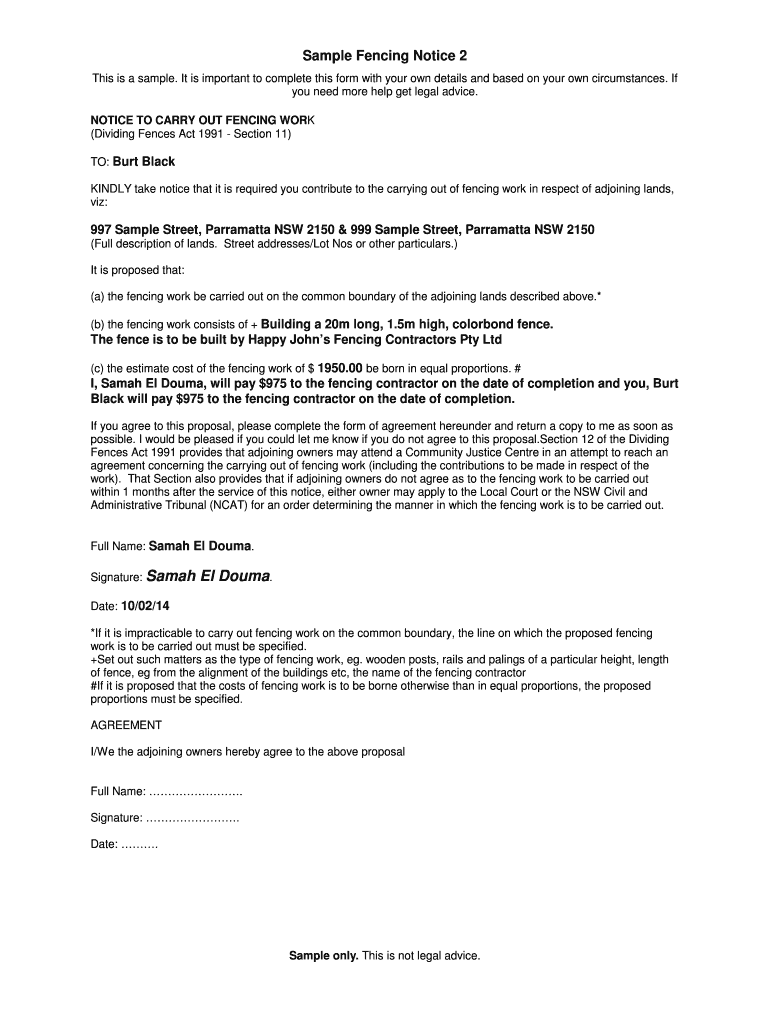 Sample Fencing Notice 2

This is a sample. It is important to complete this form with your own details and based on your own circumstances. If you need more help get legal advice.

NOTICE TO CARRY OUT FENCING WORK
(Dividing Fences Act 1991 - Section 11)

TO: Burt Black

KINDLY take notice that it is required you contribute to the carrying out of fencing work in respect of adjoining lands, viz:

997 Sample Street, Parramatta NSW 2150 & 999 Sample Street, Parramatta NSW 2150
(Full description of lands. Street addresses/Lot Nos or other particulars.)

It is proposed that:

(a) the fencing work be carried out on the common boundary of the adjoining lands described above.*

(b) the fencing work consists of + Building a 20m long, 1.5m high, colorbond fence. The fence is to be built by Happy John's Fencing Contractors Pty Ltd

(c) the estimate cost of the fencing work of $ 1950.00 be born in equal proportions. #
I, Samah El Douma, will pay $975 to the fencing contractor on the date of completion and you, Burt Black will pay $975 to the fencing contractor on the date of completion.

If you agree to this proposal, please complete the form of agreement hereunder and return a copy to me as soon as possible. I would be pleased if you could let me know if you do not agree to this proposal.Section 12 of the Dividing Fences Act 1991 provides that adjoining owners may attend a Community Justice Centre in an attempt to reach an agreement concerning the carrying out of fencing work (including the contributions to be made in respect of the work). That Section also provides that if adjoining owners do not agree as to the fencing work to be carried out within 1 months after the service of this notice, either owner may apply to the Local Court or the NSW Civil and Administrative Tribunal (NCAT) for an order determining the manner in which the fencing work is to be carried out.

Full Name: Samah El Douma.

Signature: Samah El Douma.

Date: 10/02/14

*If it is impracticable to carry out fencing work on the common boundary, the line on which the proposed fencing work is to be carried out must be specified.
+Set out such matters as the type of fencing work, eg. wooden posts, rails and palings of a particular height, length of fence, eg from the alignment of the buildings etc, the name of the fencing contractor
#If it is proposed that the costs of fencing work is to be borne otherwise than in equal proportions, the proposed proportions must be specified.

AGREEMENT

I/We the adjoining owners hereby agree to the above proposal

Full Name: …………………….

Signature: …………………….

Date: ……….

Sample only. This is not legal advice.